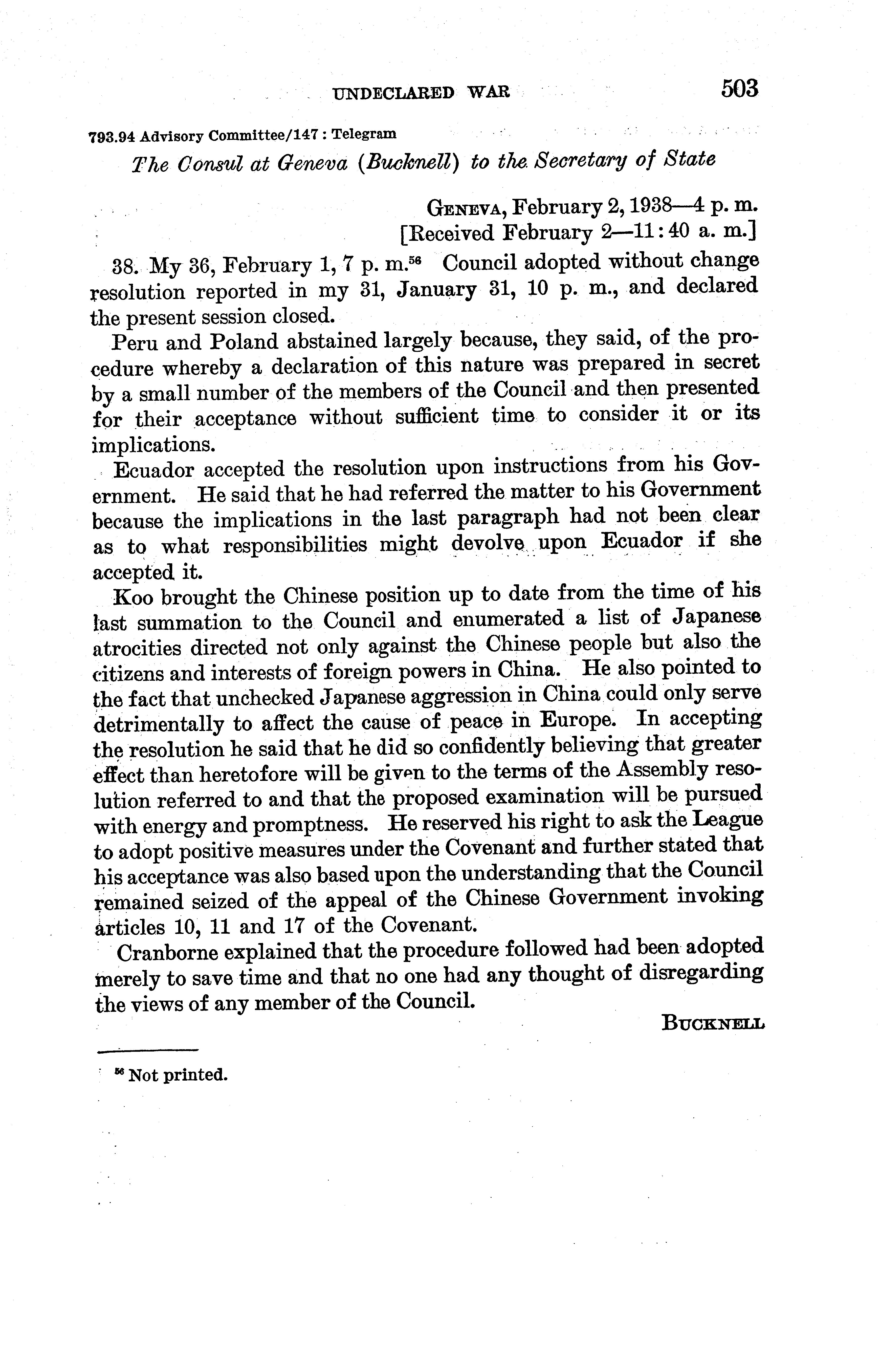 UNDECLARED WAR 503

793.94 Advisory Committee/147 : Telegram

The Consul at Geneva (Bucknell) to the Secretary of State

GENEVA, February 2, 1938—4 p. m.
[Received February 2—11:40 a. m.]

38. My 36, February 1, 7 p. m.$^{56}$ Council adopted without change resolution reported in my 31, January 31, 10 p. m., and declared the present session closed.

Peru and Poland abstained largely because, they said, of the procedure whereby a declaration of this nature was prepared in secret by a small number of the members of the Council and then presented for their acceptance without sufficient time to consider it or its implications.

Ecuador accepted the resolution upon instructions from his Government. He said that he had referred the matter to his Government because the implications in the last paragraph had not been clear as to what responsibilities might devolve upon Ecuador if she accepted it.

Koo brought the Chinese position up to date from the time of his last summation to the Council and enumerated a list of Japanese atrocities directed not only against the Chinese people but also the citizens and interests of foreign powers in China. He also pointed to the fact that unchecked Japanese aggression in China could only serve detrimentally to affect the cause of peace in Europe. In accepting the resolution he said that he did so confidently believing that greater effect than heretofore will be given to the terms of the Assembly resolution referred to and that the proposed examination will be pursued with energy and promptness. He reserved his right to ask the League to adopt positive measures under the Covenant and further stated that his acceptance was also based upon the understanding that the Council remained seized of the appeal of the Chinese Government invoking articles 10, 11 and 17 of the Covenant.

Cranborne explained that the procedure followed had been adopted merely to save time and that no one had any thought of disregarding the views of any member of the Council.

BUCKNELL

$^{56}$ Not printed.